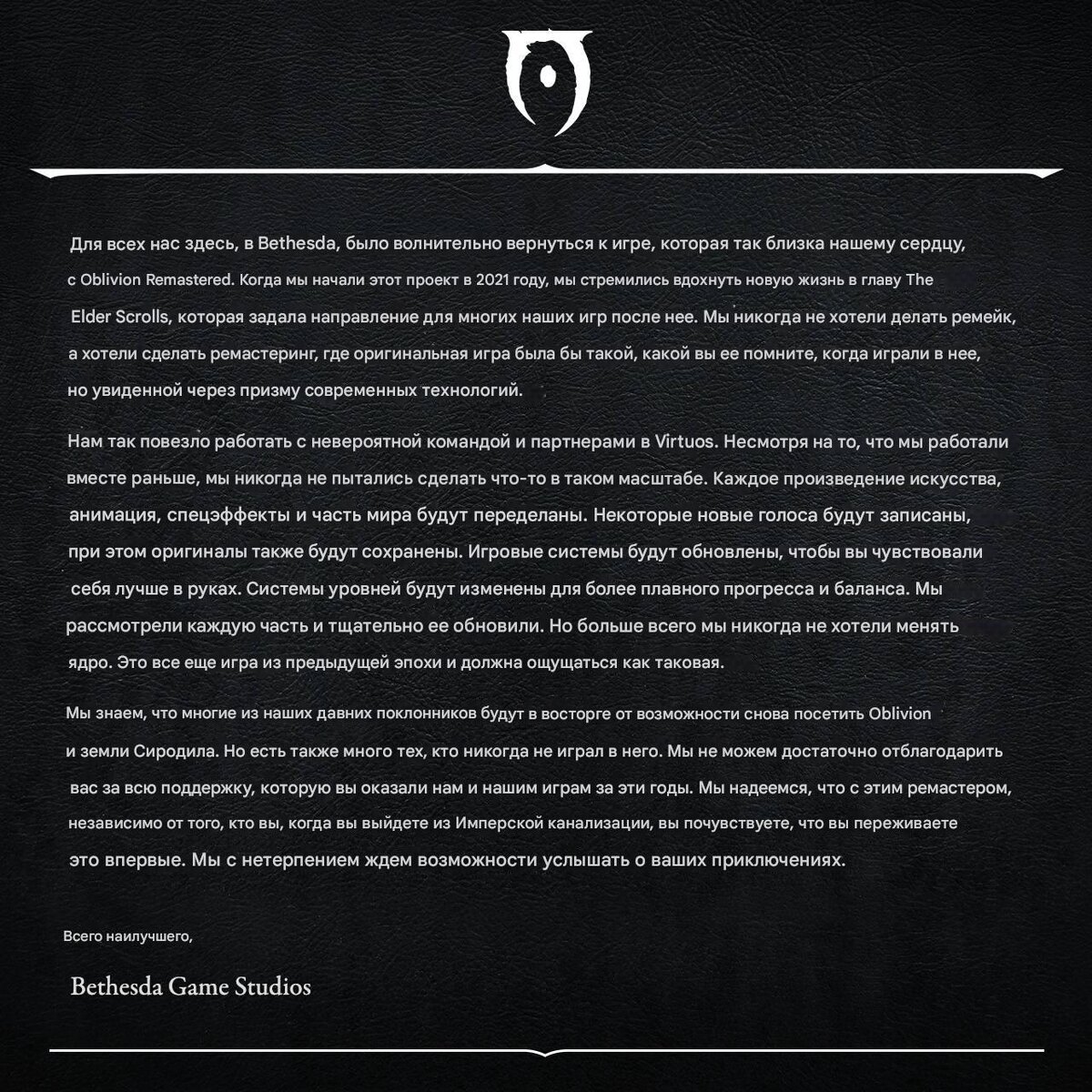 Для всех нас здесь, в Bethesda, было волнительно вернуться к игре, которая так близка нашему сердцу, с Oblivion Remastered. Когда мы начали этот проект в 2021 году, мы стремились вдохнуть новую жизнь в главу The Elder Scrolls, которая задала направление для многих наших игр после нее. Мы никогда не хотели делать ремейк, а хотели сделать ремастеринг, где оригинальная игра была бы такой, какой вы ее помните, когда играли в нее, но увиденной через призму современных технологий.

Нам так повезло работать с невероятной командой и партнерами в Virtuos. Несмотря на то, что мы работали вместе раньше, мы никогда не пытались сделать что-то в таком масштабе. Каждое произведение искусства, анимация, спецэффекты и часть мира будут переделаны. Некоторые новые голоса будут записаны, при этом оригиналы также будут сохранены. Игровые системы будут обновлены, чтобы вы чувствовали себя лучше в руках. Системы уровней будут изменены для более плавного прогресса и баланса. Мы рассмотрели каждую часть и тщательно ее обновили. Но больше всего мы никогда не хотели менять ядро. Это все еще игра из предыдущей эпохи и должна ощущаться как таковая.

Мы знаем, что многие из наших давних поклонников будут в восторге от возможности снова посетить Oblivion и земли Сиродила. Но есть также много тех, кто никогда не играл в него. Мы не можем достаточно отблагодарить вас за всю поддержку, которую вы оказали нам и нашим играм за эти годы. Мы надеемся, что с этим ремастером, независимо от того, кто вы, когда вы выйдете из Имперской канализации, вы почувствуете, что вы переживаете это впервые. Мы с нетерпением ждем возможности услышать о ваших приключениях.

Всего наилучшего,

Bethesda Game Studios